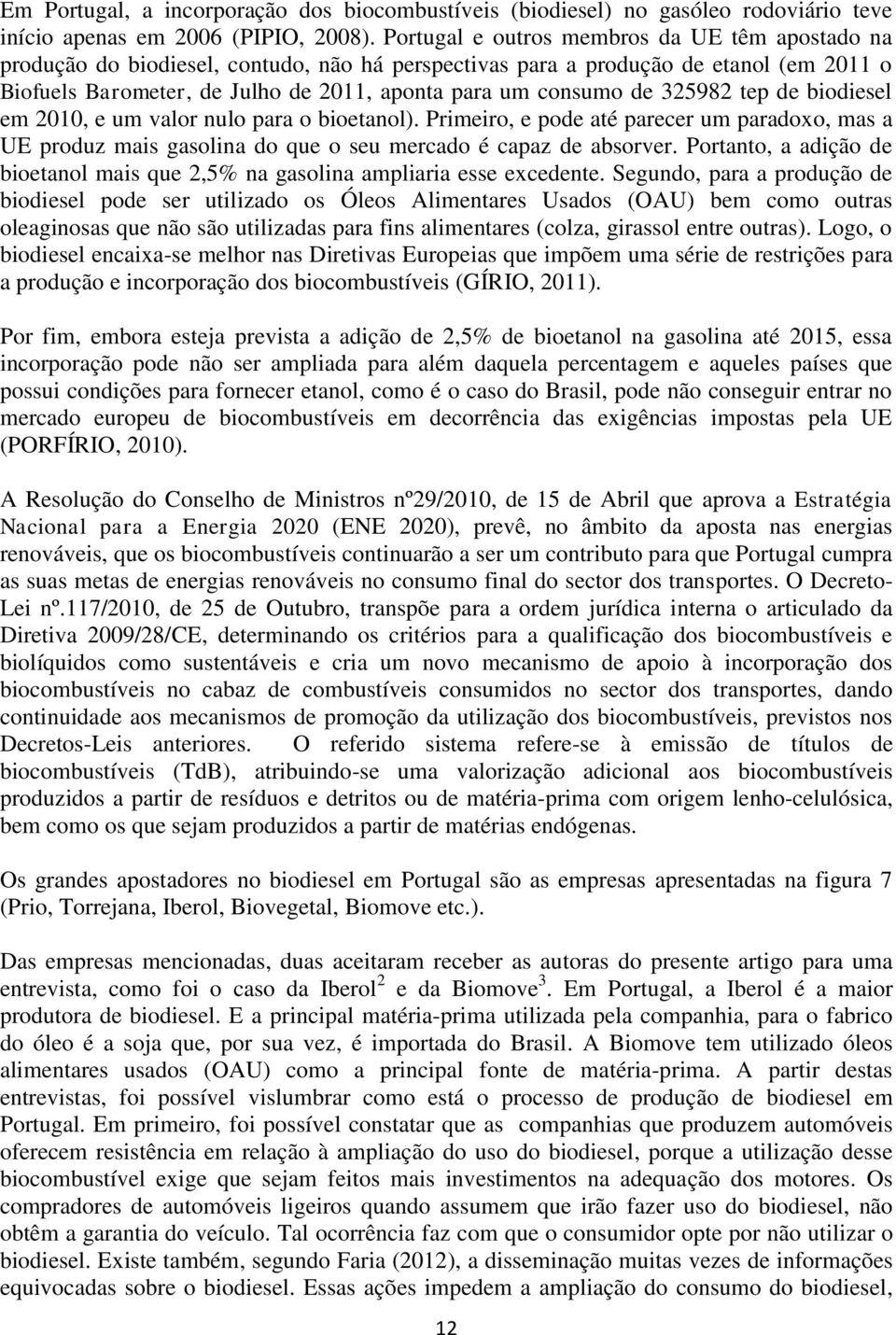 Em Portugal, a incorporação dos biocombustíveis (biodiesel) no gasóleo rodoviário teve início apenas em 2006 (PIPIO, 2008). Portugal e outros membros da UE têm apostado na produção do biodiesel, contudo, não há perspectivas para a produção de etanol (em 2011 o Biofuels Barometer, de Julho de 2011, aponta para um consumo de 325982 tep de biodiesel em 2010, e um valor nulo para o bioetanol). Primeiro, e pode até parecer um paradoxo, mas a UE produz mais gasolina do que o seu mercado é capaz de absorver. Portanto, a adição de bioetanol mais que 2,5% na gasolina ampliaria esse excedente. Segundo, para a produção de biodiesel pode ser utilizado os Óleos Alimentares Usados (OAU) bem como outras oleaginosas que não são utilizadas para fins alimentares (colza, girassol entre outras). Logo, o biodiesel encaixa-se melhor nas Diretivas Europeias que impõem uma série de restrições para a produção e incorporação dos biocombustíveis (GÍRIO, 2011).

Por fim, embora esteja prevista a adição de 2,5% de bioetanol na gasolina até 2015, essa incorporação pode não ser ampliada para além daquela percentagem e aqueles países que possui condições para fornecer etanol, como é o caso do Brasil, pode não conseguir entrar no mercado europeu de biocombustíveis em decorrência das exigências impostas pela UE (PORFÍRIO, 2010).

A Resolução do Conselho de Ministros nº29/2010, de 15 de Abril que aprova a Estratégia Nacional para a Energia 2020 (ENE 2020), prevê, no âmbito da aposta nas energias renováveis, que os biocombustíveis continuarão a ser um contributo para que Portugal cumpra as suas metas de energias renováveis no consumo final do sector dos transportes. O Decreto-Lei nº.117/2010, de 25 de Outubro, transpõe para a ordem jurídica interna o articulado da Diretiva 2009/28/CE, determinando os critérios para a qualificação dos biocombustíveis e biolíquidos como sustentáveis e cria um novo mecanismo de apoio à incorporação dos biocombustíveis no cabaz de combustíveis consumidos no sector dos transportes, dando continuidade aos mecanismos de promoção da utilização dos biocombustíveis, previstos nos Decretos-Leis anteriores. O referido sistema refere-se à emissão de títulos de biocombustíveis (TdB), atribuindo-se uma valorização adicional aos biocombustíveis produzidos a partir de resíduos e detritos ou de matéria-prima com origem lenho-celulósica, bem como os que sejam produzidos a partir de matérias endógenas.

Os grandes apostadores no biodiesel em Portugal são as empresas apresentadas na figura 7 (Prio, Torrejana, Iberol, Biovegetal, Biomove etc.).

Das empresas mencionadas, duas aceitaram receber as autoras do presente artigo para uma entrevista, como foi o caso da Iberol$^2$ e da Biomove$^3$. Em Portugal, a Iberol é a maior produtora de biodiesel. E a principal matéria-prima utilizada pela companhia, para o fabrico do óleo é a soja que, por sua vez, é importada do Brasil. A Biomove tem utilizado óleos alimentares usados (OAU) como a principal fonte de matéria-prima. A partir destas entrevistas, foi possível vislumbrar como está o processo de produção de biodiesel em Portugal. Em primeiro, foi possível constatar que as companhias que produzem automóveis oferecem resistência em relação à ampliação do uso do biodiesel, porque a utilização desse biocombustível exige que sejam feitos mais investimentos na adequação dos motores. Os compradores de automóveis ligeiros quando assumem que irão fazer uso do biodiesel, não obtêm a garantia do veículo. Tal ocorrência faz com que o consumidor opte por não utilizar o biodiesel. Existe também, segundo Faria (2012), a disseminação muitas vezes de informações equivocadas sobre o biodiesel. Essas ações impedem a ampliação do consumo do biodiesel,

12